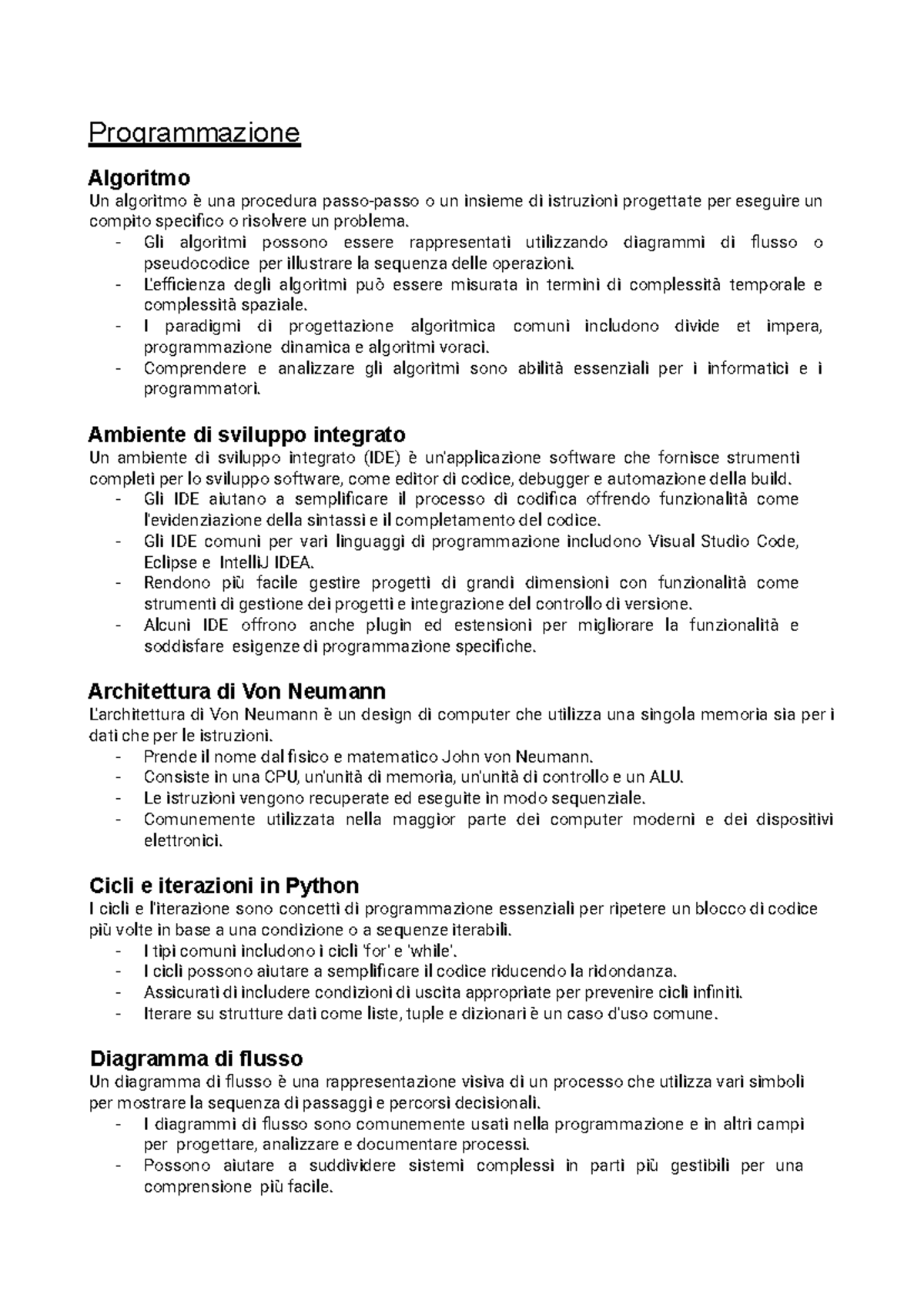 Programmazione

Algoritmo

Un algoritmo è una procedura passo-passo o un insieme di istruzioni progettate per eseguire un compito specifico o risolvere un problema.

- Gli algoritmi possono essere rappresentati utilizzando diagrammi di flusso o pseudocodice per illustrare la sequenza delle operazioni.
- L'efficienza degli algoritmi può essere misurata in termini di complessità temporale e complessità spaziale.
- I paradigmi di progettazione algoritmica comuni includono divide et impera, programmazione dinamica e algoritmi voraci.
- Comprendere e analizzare gli algoritmi sono abilità essenziali per i informatici e i programmatori.

Ambiente di sviluppo integrato

Un ambiente di sviluppo integrato (IDE) è un'applicazione software che fornisce strumenti completi per lo sviluppo software, come editor di codice, debugger e automazione della build.

- Gli IDE aiutano a semplificare il processo di codifica offrendo funzionalità come l'evidenziazione della sintassi e il completamento del codice.
- Gli IDE comuni per vari linguaggi di programmazione includono Visual Studio Code, Eclipse e IntelliJ IDEA.
- Rendono più facile gestire progetti di grandi dimensioni con funzionalità come strumenti di gestione dei progetti e integrazione del controllo di versione.
- Alcuni IDE offrono anche plugin ed estensioni per migliorare la funzionalità e soddisfare esigenze di programmazione specifiche.

Architettura di Von Neumann

L'architettura di Von Neumann è un design di computer che utilizza una singola memoria sia per i dati che per le istruzioni.

- Prende il nome dal fisico e matematico John von Neumann.
- Consiste in una CPU, un'unità di memoria, un'unità di controllo e un ALU.
- Le istruzioni vengono recuperate ed eseguite in modo sequenziale.
- Comunemente utilizzata nella maggior parte dei computer moderni e dei dispositivi elettronici.

Cicli e iterazioni in Python

I cicli e l'iterazione sono concetti di programmazione essenziali per ripetere un blocco di codice più volte in base a una condizione o a sequenze iterabili.

- I tipi comuni includono i cicli 'for' e 'while'.
- I cicli possono aiutare a semplificare il codice riducendo la ridondanza.
- Assicurati di includere condizioni di uscita appropriate per prevenire cicli infiniti.
- Iterare su strutture dati come liste, tuple e dizionari è un caso d'uso comune.

Diagramma di flusso

Un diagramma di flusso è una rappresentazione visiva di un processo che utilizza vari simboli per mostrare la sequenza di passaggi e percorsi decisionali.

- I diagrammi di flusso sono comunemente usati nella programmazione e in altri campi per progettare, analizzare e documentare processi.
- Possono aiutare a suddividere sistemi complessi in parti più gestibili per una comprensione più facile.